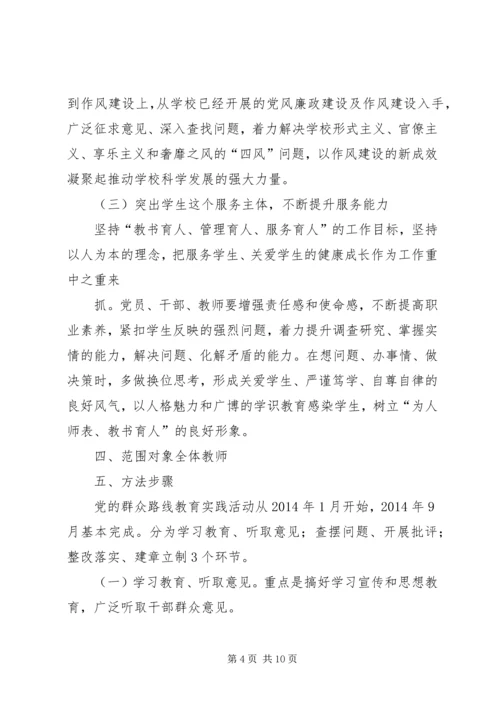 到作风建设上，从学校已经开展的党风廉政建设及作风建设入手，广泛征求意见、深入查找问题，着力解决学校形式主义、官僚主义、享乐主义和奢靡之风的“四风”问题，以作风建设的新成效凝聚起推动学校科学发展的强大力量。

（三）突出学生这个服务主体，不断提升服务能力

坚持“教书育人、管理育人、服务育人”的工作目标，坚持以人为本的理念，把服务学生、关爱学生的健康成长作为工作重中之重来

抓。党员、干部、教师要增强责任感和使命感，不断提高职业素养，紧扣学生反映的强烈问题，着力提升调查研究、掌握实情的能力，解决问题、化解矛盾的能力。在想问题、办事情、做决策时，多做换位思考，形成关爱学生、严谨笃学、自尊自律的良好风气，以人格魅力和广博的学识教育感染学生，树立“为人师表、教书育人”的良好形象。

四、范围对象全体教师

五、方法步骤

党的群众路线教育实践活动从2014年1月开始，2014年9月基本完成。分为学习教育、听取意见；查摆问题、开展批评；整改落实、建章立制3个环节。

（一）学习教育、听取意见。重点是搞好学习宣传和思想教育，广泛听取干部群众意见。

第4页 共10页